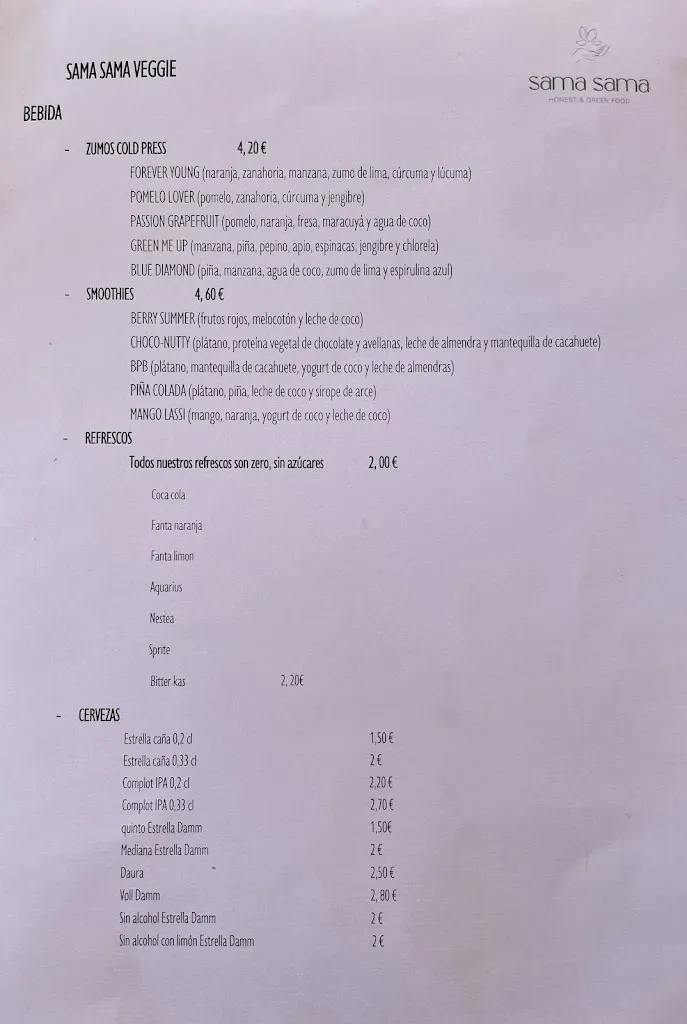 SAMA SAMA VEGGIE

sama sama
HONEST & GREEN FOOD

BEBIDA

- ZUMOS COLD PRESS 4, 20 €
FOREVER YOUNG (naranja, zanahoria, manzana, zumo de lima, cúrcuma y lúcuma)
POMELO LOVER (pomelo, zanahoria, cúrcuma y jengibre)
PASSION GRAPEFRUIT (pomelo, naranja, fresa, maracuyá y agua de coco)
GREEN ME UP (manzana, piña, pepino, apio, espinacas, jengibre y chlorela)
BLUE DIAMOND (piña, manzana, agua de coco, zumo de lima y espirulina azul)

- SMOOTHIES 4, 60 €
BERRY SUMMER (frutos rojos, melocotón y leche de coco)
CHOCO-NUTTY (plátano, proteína vegetal de chocolate y avellanas, leche de almendra y mantequilla de cacahuete)
BPB (plátano, mantequilla de cacahuete, yogurt de coco y leche de almendras)
PIÑA COLADA (plátano, piña, leche de coco y sirope de arce)
MANGO LASSI (mango, naranja, yogurt de coco y leche de coco)

- REFRESCOS
Todos nuestros refrescos son zero, sin azúcares 2, 00 €

Coca cola
Fanta naranja
Fanta limon
Aquarius
Nestea
Sprite
Bitter kas 2, 20€

- CERVEZAS

| | |
|---|---|
| Estrella caña 0,2 cl | 1,50 € |
| Estrella caña 0,33 cl | 2 € |
| Complot IPA 0,2 cl | 2,20 € |
| Complot IPA 0,33 cl | 2,70 € |
| quinto Estrella Damm | 1,50€ |
| Mediana Estrella Damm | 2 € |
| Daura | 2,50 € |
| Voll Damm | 2, 80 € |
| Sin alcohol Estrella Damm | 2 € |
| Sin alcohol con limón Estrella Damm | 2 € |